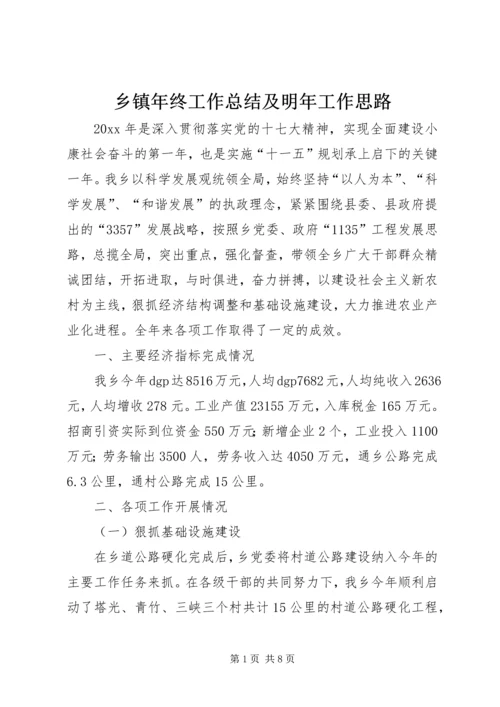 乡镇年终工作总结及明年工作思路

20xx 年是深入贯彻落实党的十七大精神，实现全面建设小康社会奋斗的第一年，也是实施“十一五”规划承上启下的关键一年。我乡以科学发展观统领全局，始终坚持“以人为本”、“科学发展”、“和谐发展”的执政理念，紧紧围绕县委、县政府提出的“3357”发展战略，按照乡党委、政府“1135”工程发展思路，总揽全局，突出重点，强化督查，带领全乡广大干部群众精诚团结，开拓进取，与时俱进，奋力拼搏，以建设社会主义新农村为主线，狠抓经济结构调整和基础设施建设，大力推进农业产业化进程。全年来各项工作取得了一定的成效。

一、主要经济指标完成情况

我乡今年dgp达8516万元，人均dgp7682元，人均纯收入2636元，人均增收 278 元。工业产值 23155 万元，入库税金 165 万元。招商引资实际到位资金 550 万元；新增企业 2 个，工业投入 1100 万元；劳务输出 3500 人，劳务收入达 4050 万元，通乡公路完成 6.3 公里，通村公路完成 15 公里。

二、各项工作开展情况

（一）狠抓基础设施建设

在乡道公路硬化完成后，乡党委将村道公路建设纳入今年的主要工作任务来抓。在各级干部的共同努力下，我乡今年顺利启动了塔光、青竹、三峡三个村共计 15 公里的村道公路硬化工程，

第 1 页 共 8 页